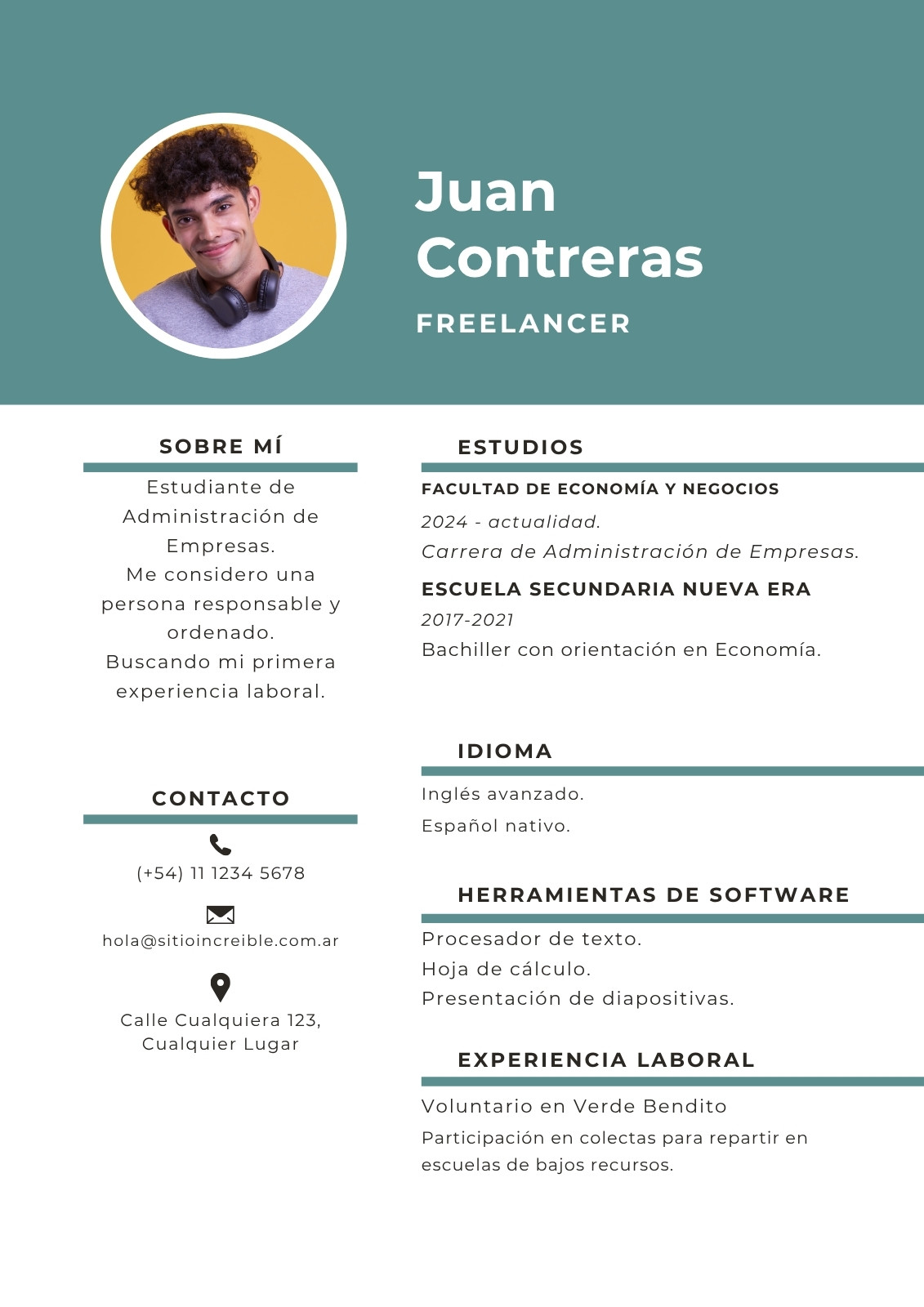 Juan
Contreras

FREELANCER

SOBRE MÍ

Estudiante de Administración de Empresas.
Me considero una persona responsable y ordenado.
Buscando mi primera experiencia laboral.

CONTACTO

(+54) 11 1234 5678

hola@sitioincreible.com.ar

Calle Cualquiera 123,
Cualquier Lugar

ESTUDIOS

FACULTAD DE ECONOMÍA Y NEGOCIOS
2024 - actualidad.
Carrera de Administración de Empresas.

ESCUELA SECUNDARIA NUEVA ERA
2017-2021
Bachiller con orientación en Economía.

IDIOMA

Inglés avanzado.
Español nativo.

HERRAMIENTAS DE SOFTWARE

Procesador de texto.
Hoja de cálculo.
Presentación de diapositivas.

EXPERIENCIA LABORAL

Voluntario en Verde Bendito
Participación en colectas para repartir en escuelas de bajos recursos.